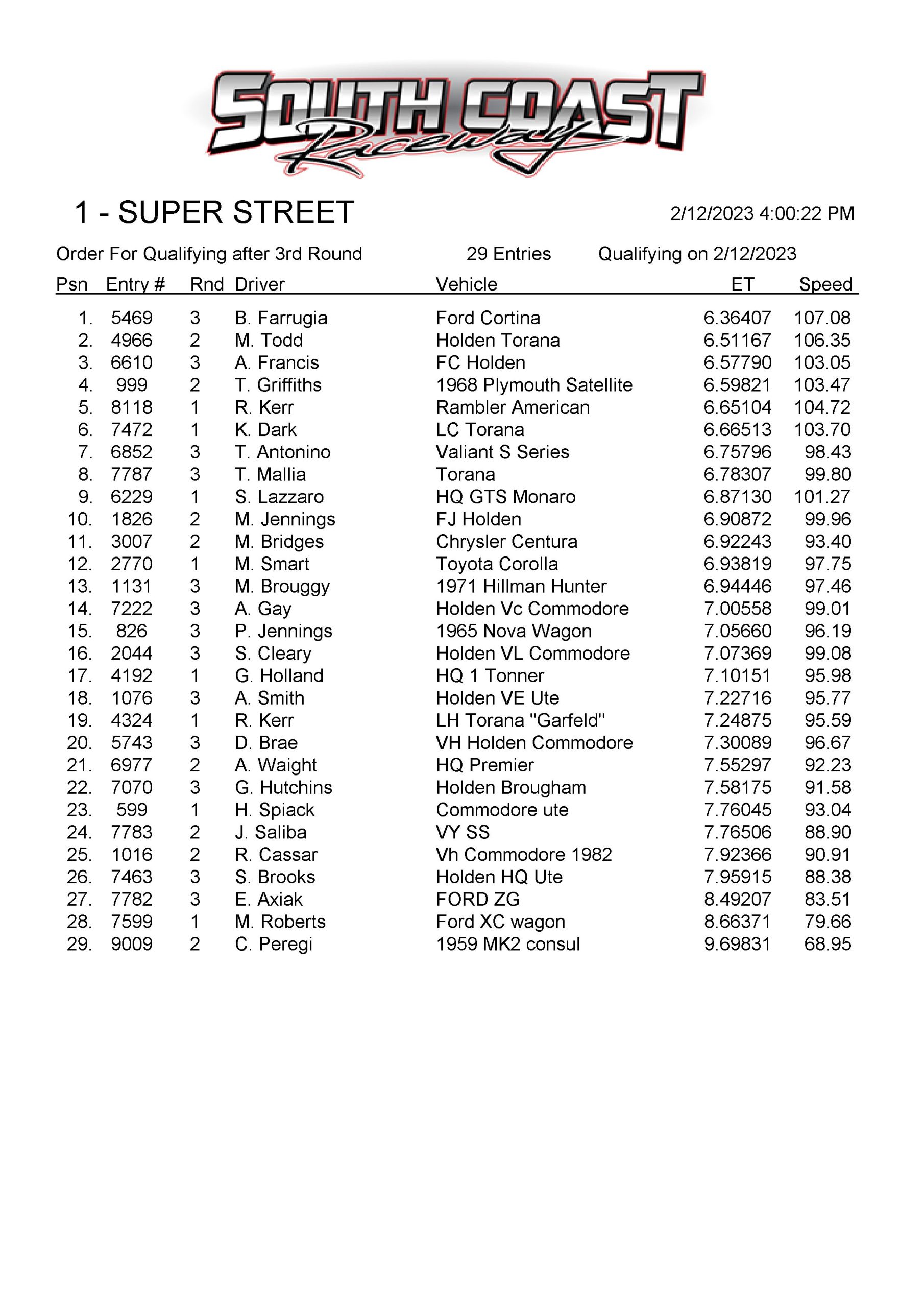 SOUTH COAST Raceway

1 - SUPER STREET

2/12/2023 4:00:22 PM

Order For Qualifying after 3rd Round 29 Entries Qualifying on 2/12/2023

| Psn | Entry # | Rnd | Driver | Vehicle | ET | Speed |
|---|---|---|---|---|---|---|
| 1. | 5469 | 3 | B. Farrugia | Ford Cortina | 6.36407 | 107.08 |
| 2. | 4966 | 2 | M. Todd | Holden Torana | 6.51167 | 106.35 |
| 3. | 6610 | 3 | A. Francis | FC Holden | 6.57790 | 103.05 |
| 4. | 999 | 2 | T. Griffiths | 1968 Plymouth Satellite | 6.59821 | 103.47 |
| 5. | 8118 | 1 | R. Kerr | Rambler American | 6.65104 | 104.72 |
| 6. | 7472 | 1 | K. Dark | LC Torana | 6.66513 | 103.70 |
| 7. | 6852 | 3 | T. Antonino | Valiant S Series | 6.75796 | 98.43 |
| 8. | 7787 | 3 | T. Mallia | Torana | 6.78307 | 99.80 |
| 9. | 6229 | 1 | S. Lazzaro | HQ GTS Monaro | 6.87130 | 101.27 |
| 10. | 1826 | 2 | M. Jennings | FJ Holden | 6.90872 | 99.96 |
| 11. | 3007 | 2 | M. Bridges | Chrysler Centura | 6.92243 | 93.40 |
| 12. | 2770 | 1 | M. Smart | Toyota Corolla | 6.93819 | 97.75 |
| 13. | 1131 | 3 | M. Brouggy | 1971 Hillman Hunter | 6.94446 | 97.46 |
| 14. | 7222 | 3 | A. Gay | Holden Vc Commodore | 7.00558 | 99.01 |
| 15. | 826 | 3 | P. Jennings | 1965 Nova Wagon | 7.05660 | 96.19 |
| 16. | 2044 | 3 | S. Cleary | Holden VL Commodore | 7.07369 | 99.08 |
| 17. | 4192 | 1 | G. Holland | HQ 1 Tonner | 7.10151 | 95.98 |
| 18. | 1076 | 3 | A. Smith | Holden VE Ute | 7.22716 | 95.77 |
| 19. | 4324 | 1 | R. Kerr | LH Torana "Garfeld" | 7.24875 | 95.59 |
| 20. | 5743 | 3 | D. Brae | VH Holden Commodore | 7.30089 | 96.67 |
| 21. | 6977 | 2 | A. Waight | HQ Premier | 7.55297 | 92.23 |
| 22. | 7070 | 3 | G. Hutchins | Holden Brougham | 7.58175 | 91.58 |
| 23. | 599 | 1 | H. Spiack | Commodore ute | 7.76045 | 93.04 |
| 24. | 7783 | 2 | J. Saliba | VY SS | 7.76506 | 88.90 |
| 25. | 1016 | 2 | R. Cassar | Vh Commodore 1982 | 7.92366 | 90.91 |
| 26. | 7463 | 3 | S. Brooks | Holden HQ Ute | 7.95915 | 88.38 |
| 27. | 7782 | 3 | E. Axiak | FORD ZG | 8.49207 | 83.51 |
| 28. | 7599 | 1 | M. Roberts | Ford XC wagon | 8.66371 | 79.66 |
| 29. | 9009 | 2 | C. Peregi | 1959 MK2 consul | 9.69831 | 68.95 |